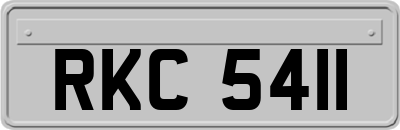 RKC 5411